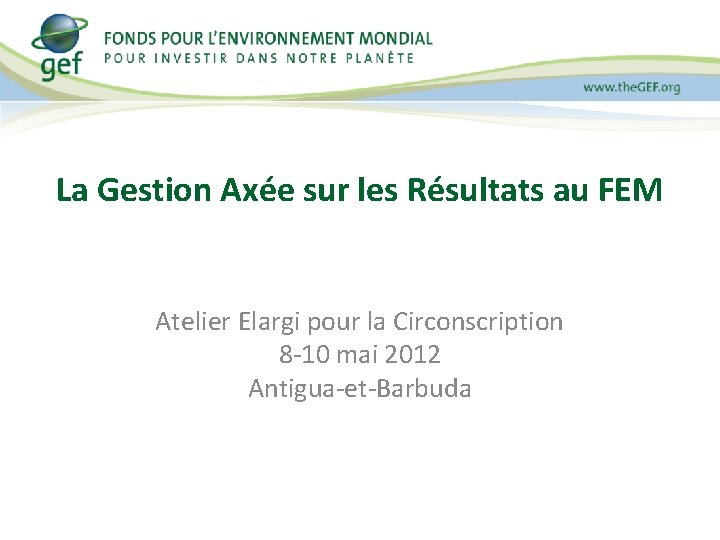 gef
FONDS POUR L'ENVIRONNEMENT MONDIAL
POUR INVESTIR DANS NOTRE PLANÈTE
www.theGEF.org

La Gestion Axée sur les Résultats au FEM

Atelier Elargi pour la Circonscription
8-10 mai 2012
Antigua-et-Barbuda